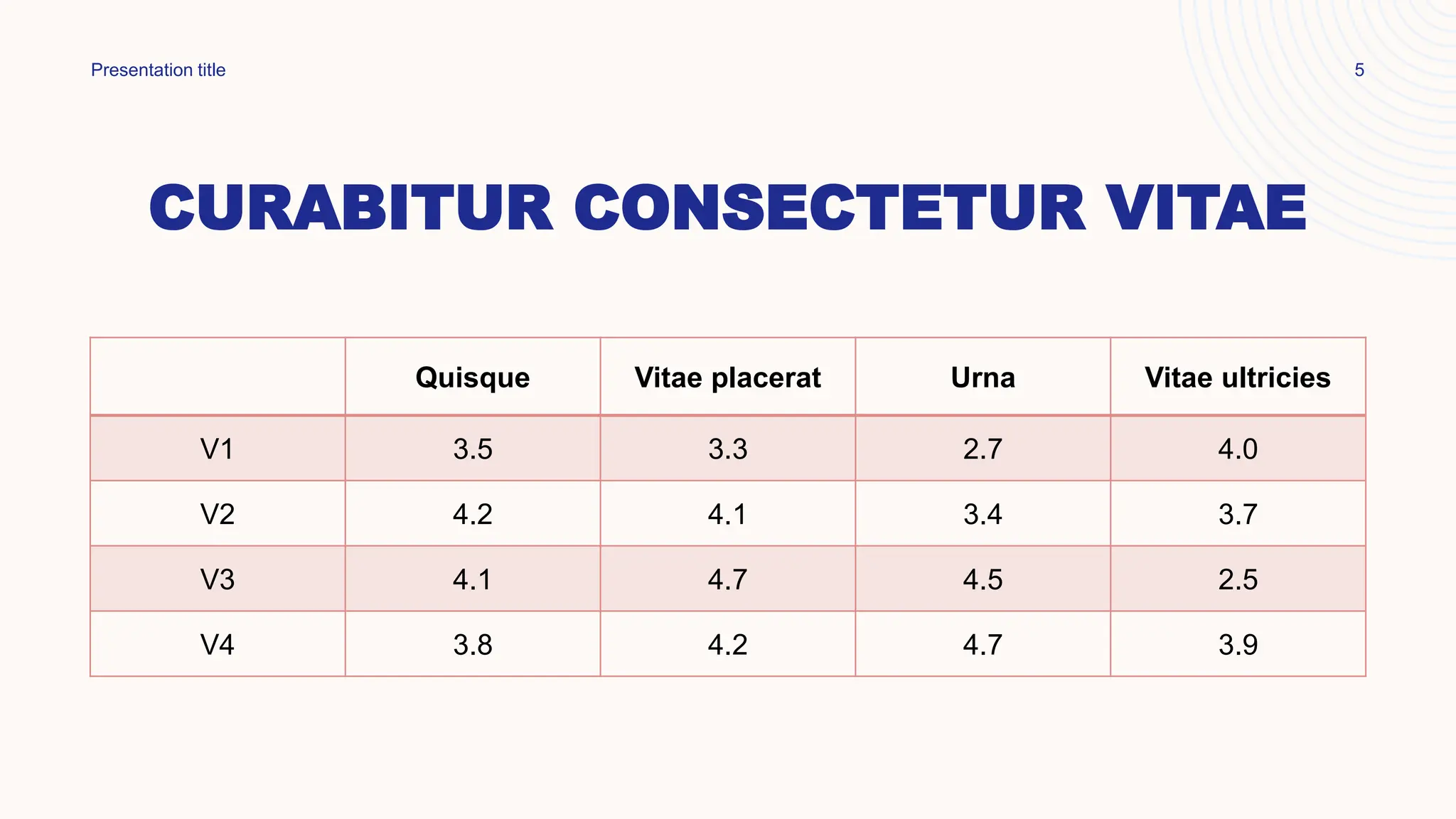 Presentation title

5

CURABITUR CONSECTETUR VITAE

|  | Quisque | Vitae placerat | Urna | Vitae ultricies |
|---|---|---|---|---|
| V1 | 3.5 | 3.3 | 2.7 | 4.0 |
| V2 | 4.2 | 4.1 | 3.4 | 3.7 |
| V3 | 4.1 | 4.7 | 4.5 | 2.5 |
| V4 | 3.8 | 4.2 | 4.7 | 3.9 |